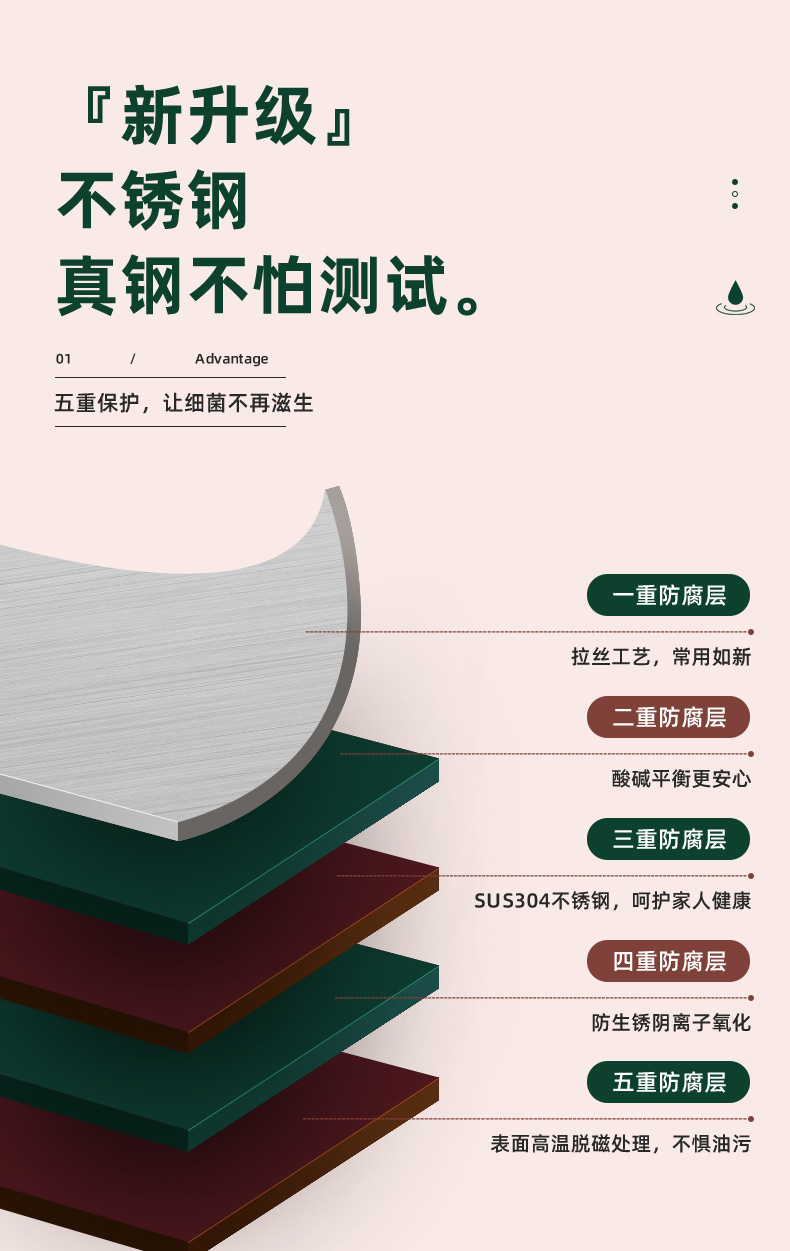 『新升级』
不锈钢
真钢不怕测试。

01 / Advantage
五重保护，让细菌不再滋生

一重防腐层
拉丝工艺，常用如新

二重防腐层
酸碱平衡更安心

三重防腐层
SUS304不锈钢，呵护家人健康

四重防腐层
防生锈阴离子氧化

五重防腐层
表面高温脱磁处理，不惧油污